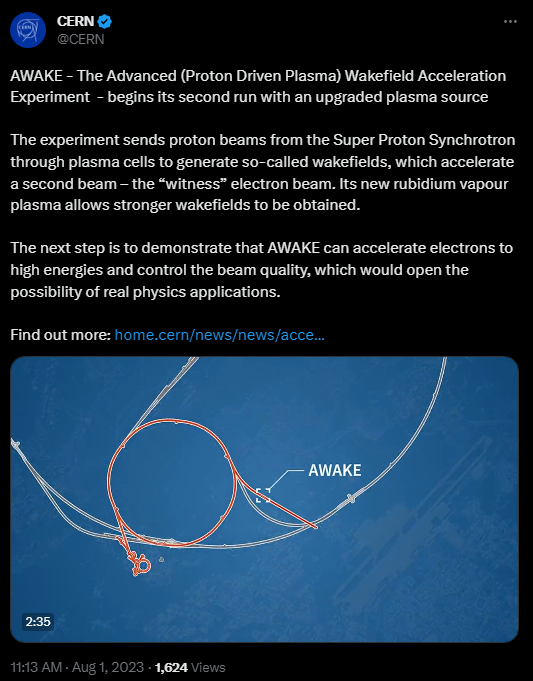 CERN
@CERN

AWAKE - The Advanced (Proton Driven Plasma) Wakefield Acceleration Experiment - begins its second run with an upgraded plasma source

The experiment sends proton beams from the Super Proton Synchrotron through plasma cells to generate so-called wakefields, which accelerate a second beam – the “witness” electron beam. Its new rubidium vapour plasma allows stronger wakefields to be obtained.

The next step is to demonstrate that AWAKE can accelerate electrons to high energies and control the beam quality, which would open the possibility of real physics applications.

Find out more: home.cern/news/news/acce…

AWAKE

2:35

11:13 AM · Aug 1, 2023 · 1,624 Views